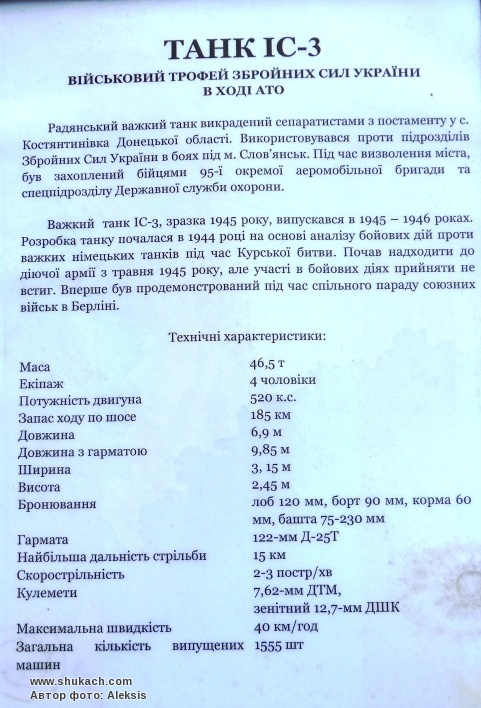 ТАНК ІС-3
ВІЙСЬКОВИЙ ТРОФЕЙ ЗБРОЙНИХ СИЛ УКРАЇНИ
В ХОДІ АТО

Радянський важкий танк викрадений сепаратистами з постаменту у с. Костянтинівка Донецької області. Використовувався проти підрозділів Збройних Сил України в боях під м. Слов'янськ. Під час визволення міста, був захоплений бійцями 95-ї окремої аеромобільної бригади та спецпідрозділу Державної служби охорони.

Важкий танк ІС-3, зразка 1945 року, випускався в 1945 – 1946 роках. Розробка танку почалася в 1944 році на основі аналізу бойових дій проти важких німецьких танків під час Курської битви. Почав надходити до діючої армії з травня 1945 року, але участі в бойових діях прийняти не встиг. Вперше був продемонстрований під час спільного параду союзних військ в Берліні.

Технічні характеристики:

| | |
|---|---|
| Маса | 46,5 т |
| Екіпаж | 4 чоловіки |
| Потужність двигуна | 520 к.с. |
| Запас ходу по шосе | 185 км |
| Довжина | 6,9 м |
| Довжина з гарматою | 9,85 м |
| Ширина | 3, 15 м |
| Висота | 2,45 м |
| Бронювання | лоб 120 мм, борт 90 мм, корма 60 мм, башта 75-230 мм |
| Гармата | 122-мм Д-25Т |
| Найбільша дальність стрільби | 15 км |
| Скорострільність | 2-3 постр/хв |
| Кулемети | 7,62-мм ДТМ, зенітний 12,7-мм ДШК |
| Максимальна швидкість | 40 км/год |
| Загальна кількість випущених машин | 1555 шт |

www.shukach.com
Автор фото: Aleksis